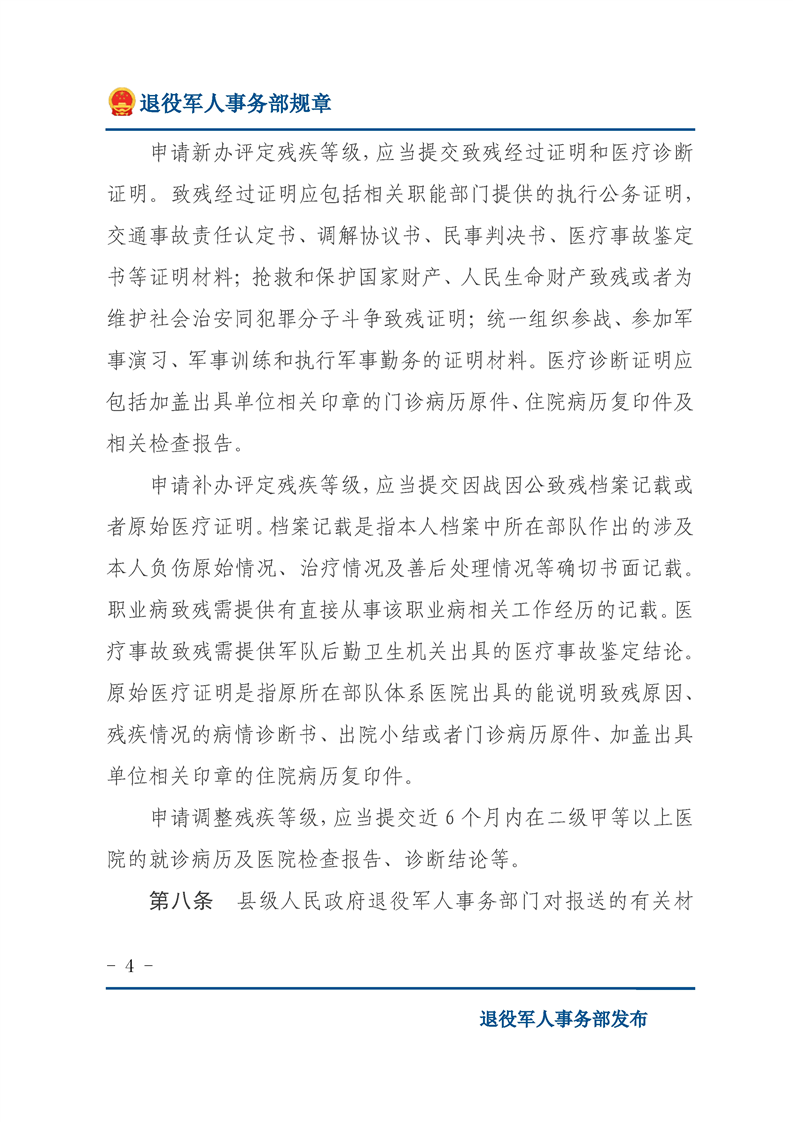 退役军人事务部规章

申请新办评定残疾等级，应当提交致残经过证明和医疗诊断证明。致残经过证明应包括相关职能部门提供的执行公务证明，交通事故责任认定书、调解协议书、民事判决书、医疗事故鉴定书等证明材料；抢救和保护国家财产、人民生命财产致残或者为维护社会治安同犯罪分子斗争致残证明；统一组织参战、参加军事演习、军事训练和执行军事勤务的证明材料。医疗诊断证明应包括加盖出具单位相关印章的门诊病历原件、住院病历复印件及相关检查报告。

申请补办评定残疾等级，应当提交因战因公致残档案记载或者原始医疗证明。档案记载是指本人档案中所在部队作出的涉及本人负伤原始情况、治疗情况及善后处理情况等确切书面记载。职业病致残需提供有直接从事该职业病相关工作经历的记载。医疗事故致残需提供军队后勤卫生机关出具的医疗事故鉴定结论。原始医疗证明是指原所在部队体系医院出具的能说明致残原因、残疾情况的病情诊断书、出院小结或者门诊病历原件、加盖出具单位相关印章的住院病历复印件。

申请调整残疾等级，应当提交近 6 个月内在二级甲等以上医院的就诊病历及医院检查报告、诊断结论等。

第八条　县级人民政府退役军人事务部门对报送的有关材

- 4 -

退役军人事务部发布